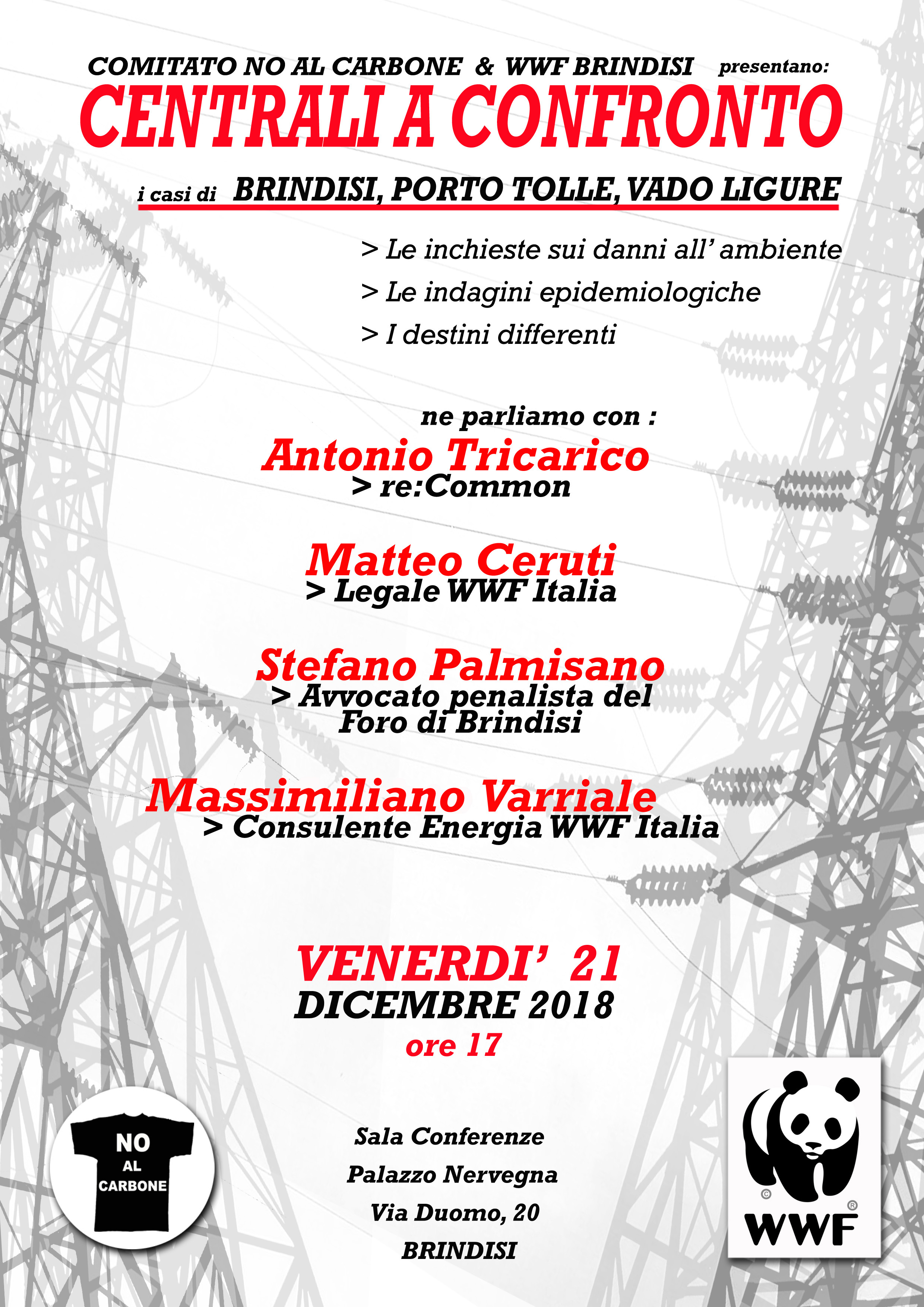 COMITATO NO AL CARBONE & WWF BRINDISI presentano:

CENTRALI A CONFRONTO

i casi di BRINDISI, PORTO TOLLE, VADO LIGURE

> Le inchieste sui danni all' ambiente
> Le indagini epidemiologiche
> I destini differenti

ne parliamo con :

Antonio Tricarico
> re:Common

Matteo Ceruti
> Legale WWF Italia

Stefano Palmisano
> Avvocato penalista del Foro di Brindisi

Massimiliano Varriale
> Consulente Energia WWF Italia

VENERDI' 21
DICEMBRE 2018
ore 17

NO AL CARBONE

Sala Conferenze
Palazzo Nervegna
Via Duomo, 20
BRINDISI

WWF